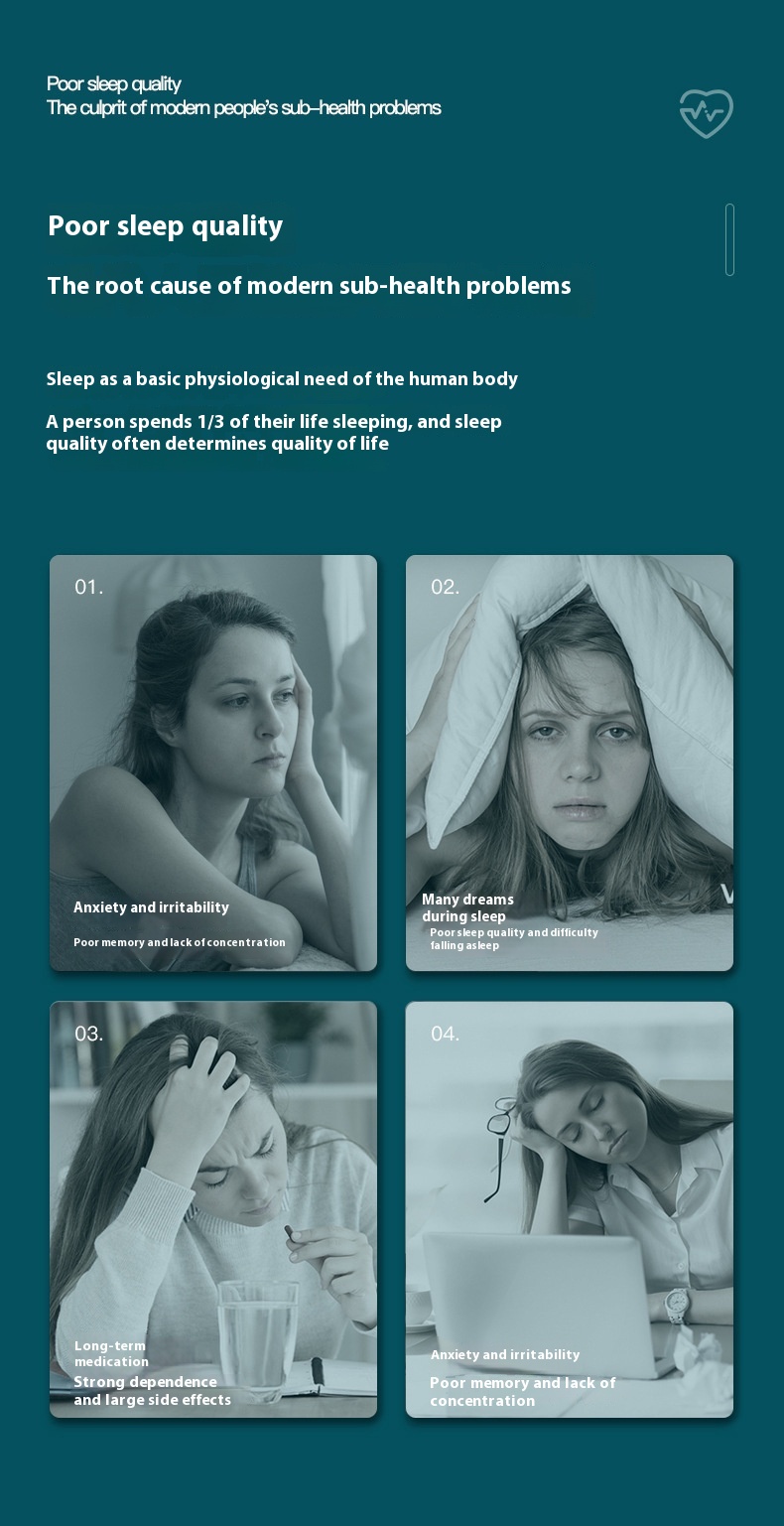 Poor sleep quality
The culprit of modern people's sub–health problems

Poor sleep quality

The root cause of modern sub-health problems

Sleep as a basic physiological need of the human body

A person spends 1/3 of their life sleeping, and sleep quality often determines quality of life

01.

Anxiety and irritability

Poor memory and lack of concentration

02.

Many dreams during sleep

Poor sleep quality and difficulty falling asleep

03.

Long-term medication

Strong dependence and large side effects

04.

Anxiety and irritability

Poor memory and lack of concentration